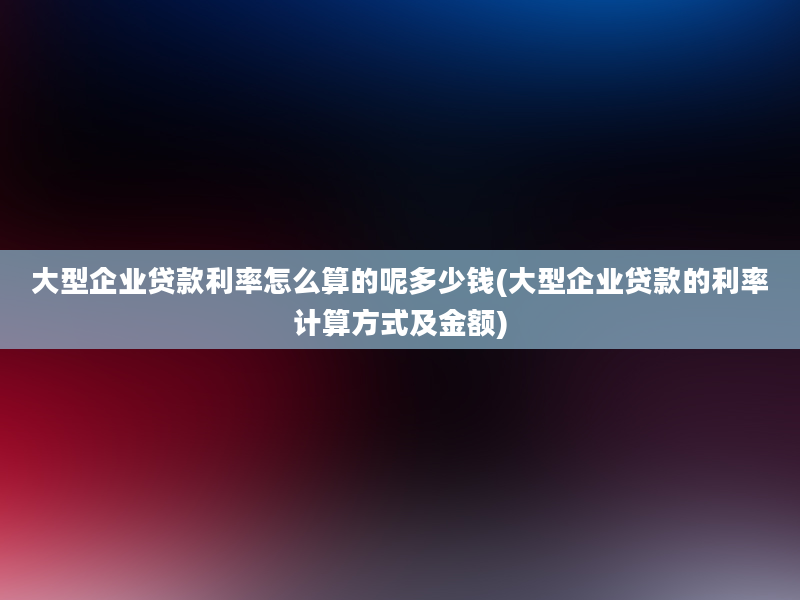 大型企业贷款利率怎么算的呢多少钱(大型企业贷款的利率计算方式及金额)